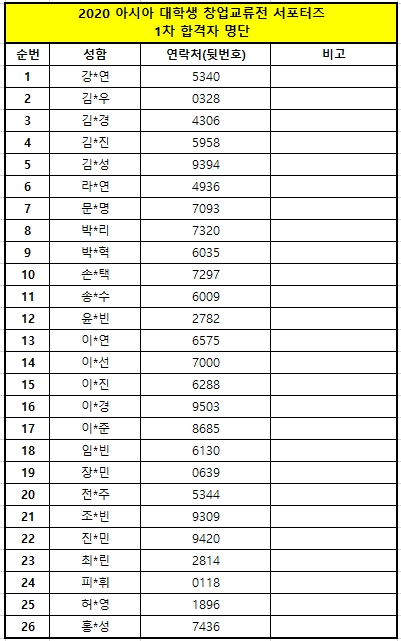 2020 아시아 대학생 창업교류전 서포터즈
1차 합격자 명단

| 순번 | 성함 | 연락처(뒷번호) | 비고 |
|---|---|---|---|
| 1 | 강*연 | 5340 | |
| 2 | 김*우 | 0328 | |
| 3 | 김*경 | 4306 | |
| 4 | 김*진 | 5958 | |
| 5 | 김*성 | 9394 | |
| 6 | 라*연 | 4936 | |
| 7 | 문*명 | 7093 | |
| 8 | 박*리 | 7320 | |
| 9 | 박*혁 | 6035 | |
| 10 | 손*택 | 7297 | |
| 11 | 송*수 | 6009 | |
| 12 | 윤*빈 | 2782 | |
| 13 | 이*연 | 6575 | |
| 14 | 이*선 | 7000 | |
| 15 | 이*진 | 6288 | |
| 16 | 이*경 | 9503 | |
| 17 | 이*준 | 8685 | |
| 18 | 임*빈 | 6130 | |
| 19 | 장*민 | 0639 | |
| 20 | 전*주 | 5344 | |
| 21 | 조*빈 | 9309 | |
| 22 | 진*민 | 9420 | |
| 23 | 최*린 | 2814 | |
| 24 | 피*휘 | 0118 | |
| 25 | 허*영 | 1896 | |
| 26 | 홍*성 | 7436 | |